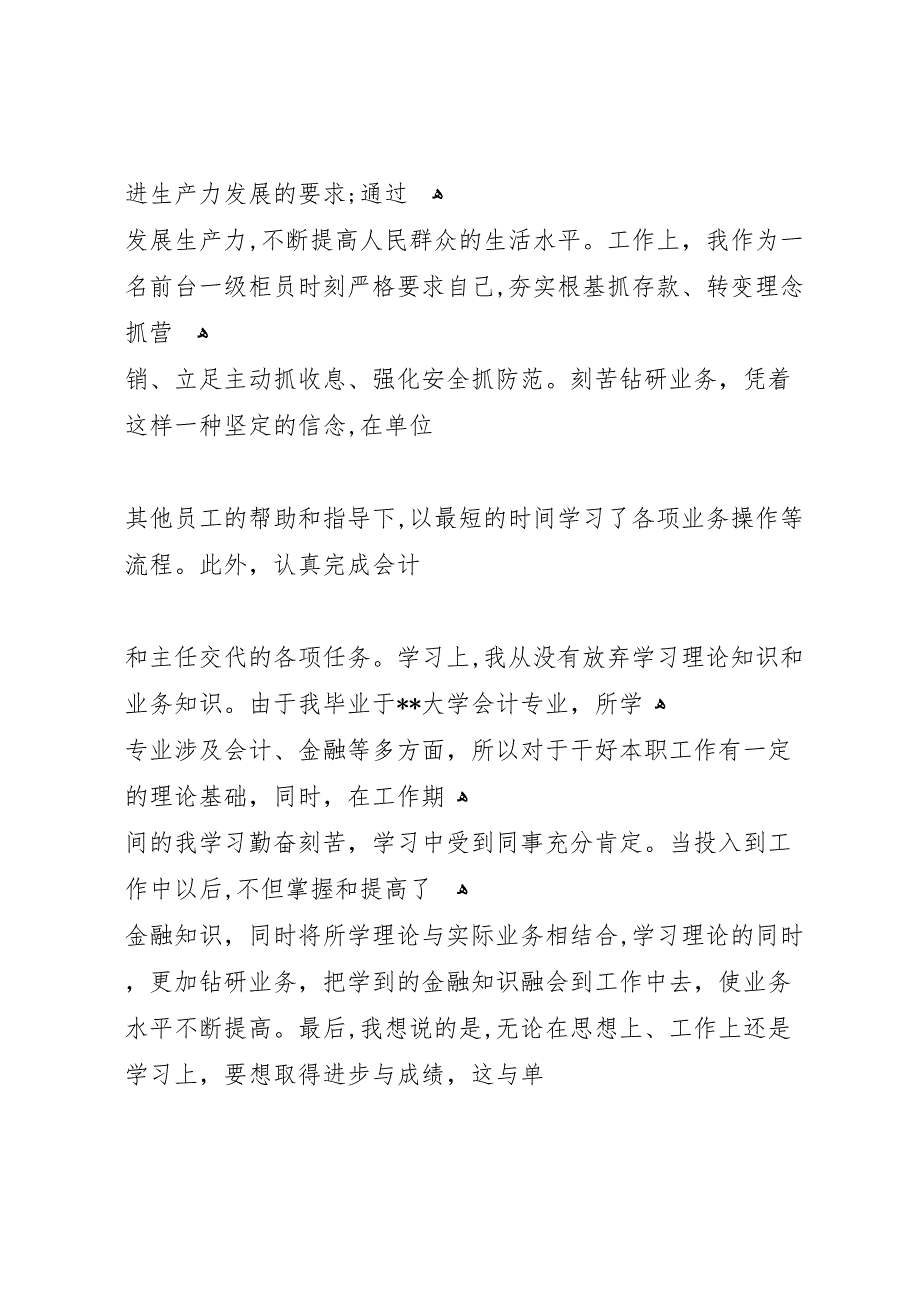 进生产力发展的要求;通过
发展生产力,不断提高人民群众的生活水平。工作上，我作为一名前台一级柜员时刻严格要求自己,夯实根基抓存款、转变理念抓营
销、立足主动抓收息、强化安全抓防范。刻苦钻研业务，凭着这样一种坚定的信念,在单位

其他员工的帮助和指导下,以最短的时间学习了各项业务操作等流程。此外，认真完成会计

和主任交代的各项任务。学习上,我从没有放弃学习理论知识和业务知识。由于我毕业于**大学会计专业，所学
专业涉及会计、金融等多方面，所以对于干好本职工作有一定的理论基础，同时，在工作期
间的我学习勤奋刻苦，学习中受到同事充分肯定。当投入到工作中以后,不但掌握和提高了
金融知识，同时将所学理论与实际业务相结合,学习理论的同时，更加钻研业务，把学到的金融知识融会到工作中去，使业务水平不断提高。最后,我想说的是,无论在思想上、工作上还是学习上，要想取得进步与成绩，这与单